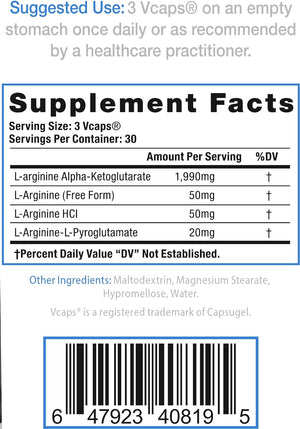 Suggested Use: 3 Vcaps® on an empty stomach once daily or as recommended by a healthcare practitioner.

Supplement Facts
Serving Size: 3 Vcaps®
Servings Per Container: 30

| | Amount Per Serving | %DV |
|---|---|---|
| L-arginine Alpha-Ketoglutarate | 1,990mg | † |
| L-Arginine (Free Form) | 50mg | † |
| L-Arginine HCl | 50mg | † |
| L-Arginine-L-Pyroglutamate | 20mg | † |

†Percent Daily Value "DV" Not Established.

Other Ingredients: Maltodextrin, Magnesium Stearate, Hypromellose, Water.

Vcaps® is a registered trademark of Capsugel.

6 47923 40819 5